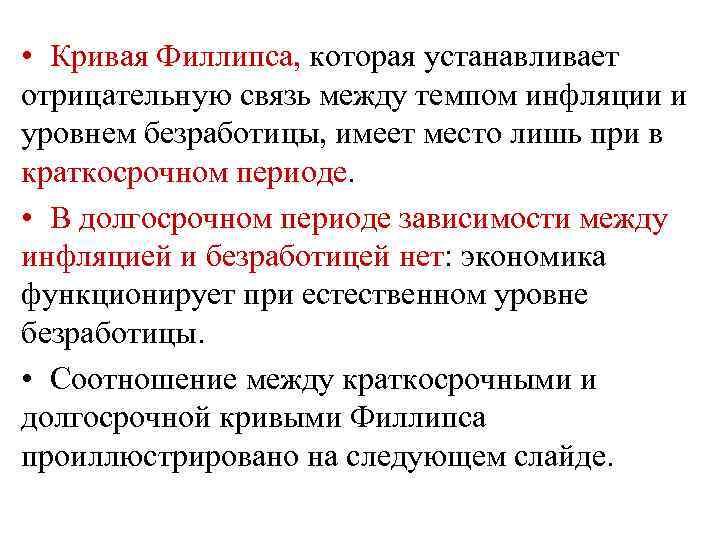 • Кривая Филлипса, которая устанавливает отрицательную связь между темпом инфляции и уровнем безработицы, имеет место лишь при в краткосрочном периоде.

• В долгосрочном периоде зависимости между инфляцией и безработицей нет: экономика функционирует при естественном уровне безработицы.

• Соотношение между краткосрочными и долгосрочной кривыми Филлипса проиллюстрировано на следующем слайде.